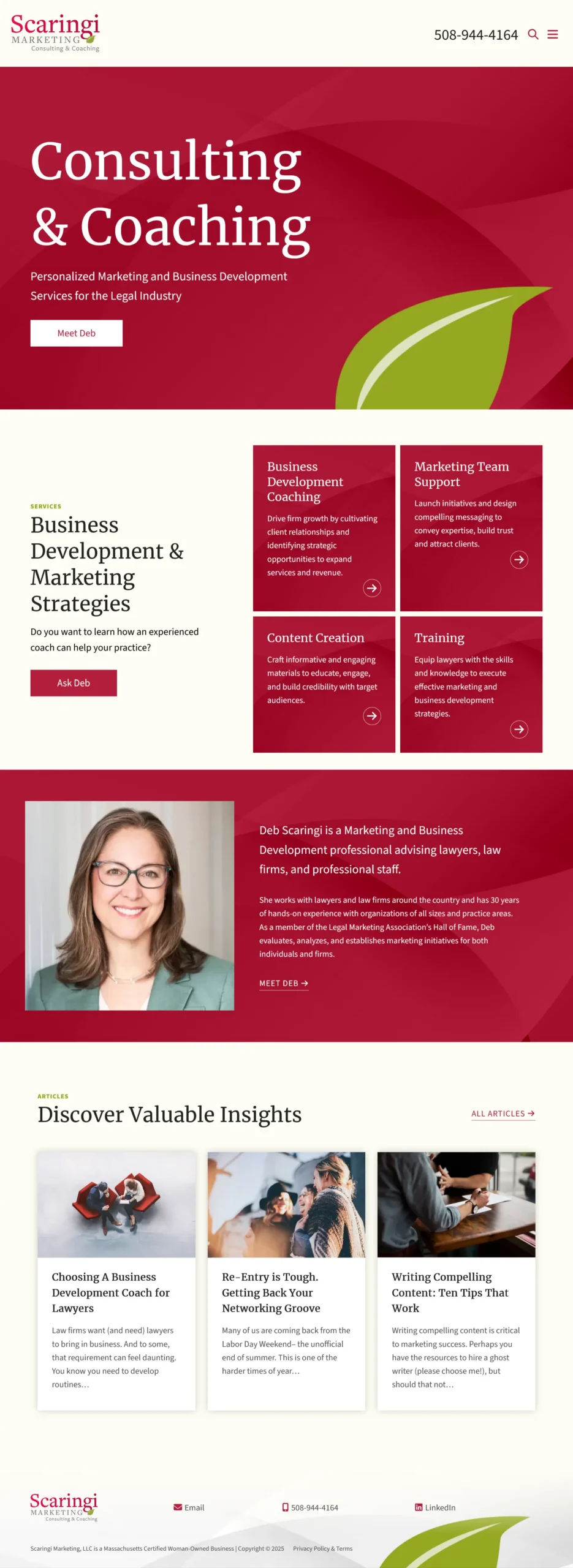 Scaringi
MARKETING
Consulting & Coaching

508-944-4164

Consulting & Coaching

Personalized Marketing and Business Development Services for the Legal Industry

Meet Deb

SERVICES

Business Development & Marketing Strategies

Do you want to learn how an experienced coach can help your practice?

Ask Deb

Business Development Coaching

Drive firm growth by cultivating client relationships and identifying strategic opportunities to expand services and revenue.

Marketing Team Support

Launch initiatives and design compelling messaging to convey expertise, build trust and attract clients.

Content Creation

Craft informative and engaging materials to educate, engage, and build credibility with target audiences.

Training

Equip lawyers with the skills and knowledge to execute effective marketing and business development strategies.

Deb Scaringi is a Marketing and Business Development professional advising lawyers, law firms, and professional staff.

She works with lawyers and law firms around the country and has 30 years of hands-on experience with organizations of all sizes and practice areas. As a member of the Legal Marketing Association's Hall of Fame, Deb evaluates, analyzes, and establishes marketing initiatives for both individuals and firms.

MEET DEB →

ARTICLES

Discover Valuable Insights

ALL ARTICLES →

Choosing A Business Development Coach for Lawyers

Law firms want (and need) lawyers to bring in business. And to some, that requirement can feel daunting. You know you need to develop routines…

Re-Entry is Tough. Getting Back Your Networking Groove

Many of us are coming back from the Labor Day Weekend– the unofficial end of summer. This is one of the harder times of year…

Writing Compelling Content: Ten Tips That Work

Writing compelling content is critical to marketing success. Perhaps you have the resources to hire a ghost writer (please choose me!), but should that not…

Scaringi
MARKETING
Consulting & Coaching

Email

508-944-4164

LinkedIn

Scaringi Marketing, LLC is a Massachusetts Certified Woman-Owned Business | Copyright © 2025 Privacy Policy & Terms